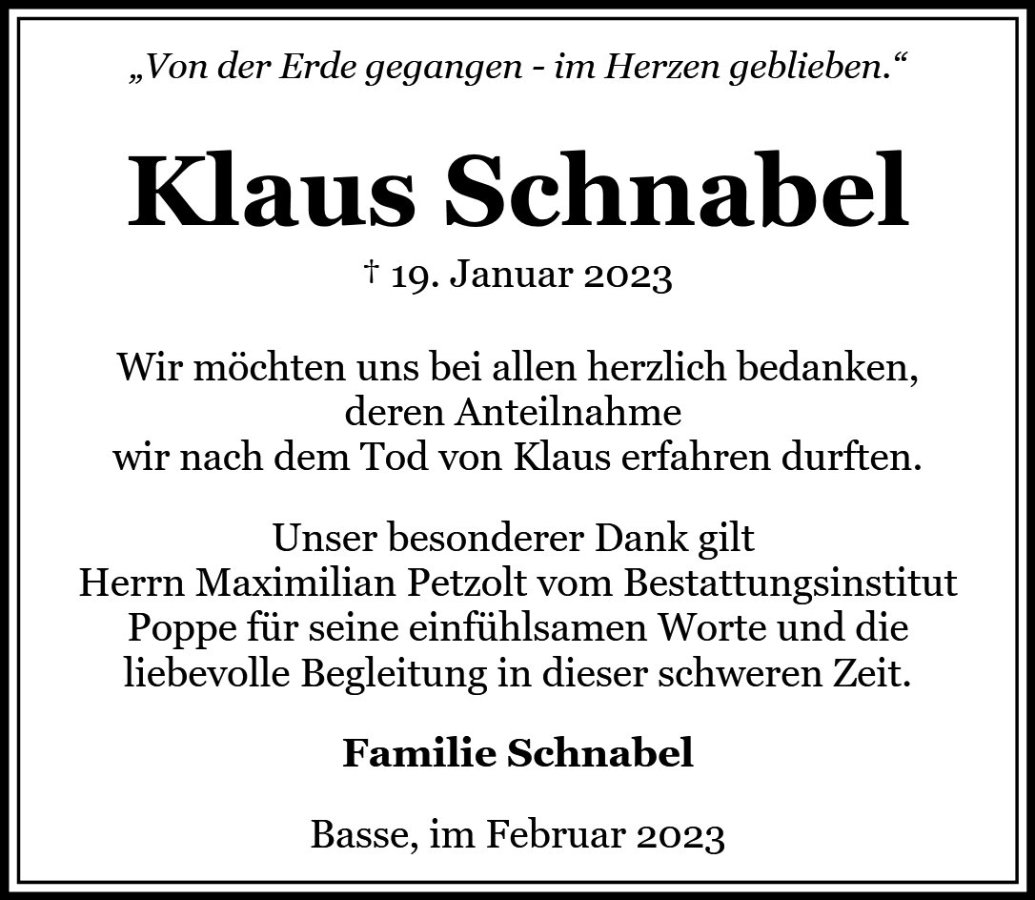 „Von der Erde gegangen - im Herzen geblieben.“

Klaus Schnabel

† 19. Januar 2023

Wir möchten uns bei allen herzlich bedanken, deren Anteilnahme wir nach dem Tod von Klaus erfahren durften.

Unser besonderer Dank gilt Herrn Maximilian Petzolt vom Bestattungsinstitut Poppe für seine einfühlsamen Worte und die liebevolle Begleitung in dieser schweren Zeit.

Familie Schnabel

Basse, im Februar 2023